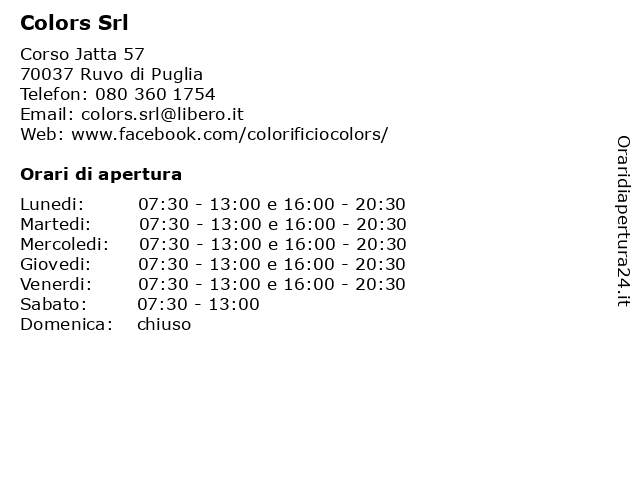 Colors Srl

Corso Jatta 57
70037 Ruvo di Puglia
Telefon: 080 360 1754
Email: colors.srl@libero.it
Web: www.facebook.com/colorificiocolors/

Orari di apertura

| | |
|---|---|
| Lunedi: | 07:30 - 13:00 e 16:00 - 20:30 |
| Martedi: | 07:30 - 13:00 e 16:00 - 20:30 |
| Mercoledi: | 07:30 - 13:00 e 16:00 - 20:30 |
| Giovedi: | 07:30 - 13:00 e 16:00 - 20:30 |
| Venerdi: | 07:30 - 13:00 e 16:00 - 20:30 |
| Sabato: | 07:30 - 13:00 |
| Domenica: | chiuso |

Oraridiapertura24.it